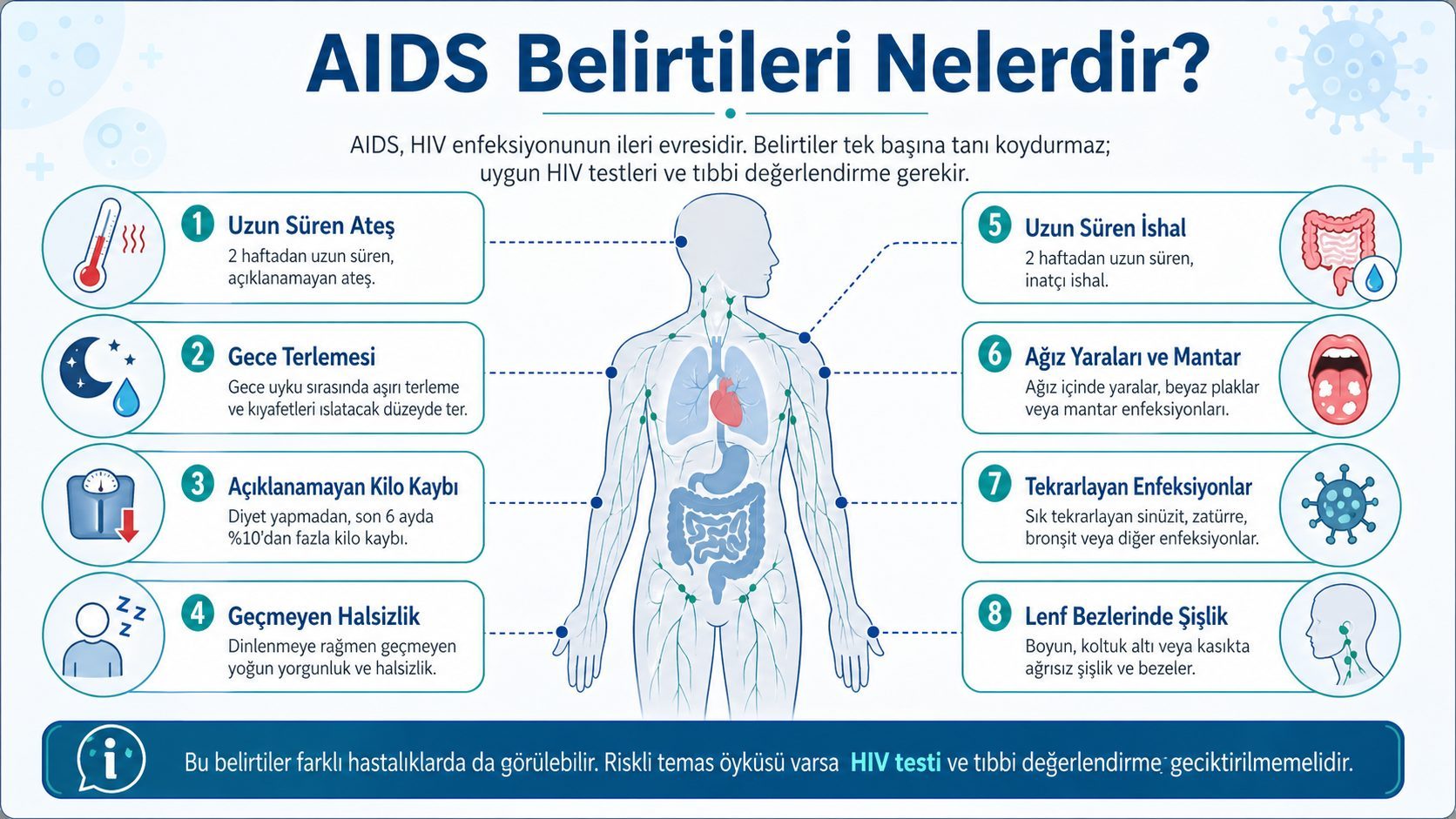 AIDS Belirtileri Nelerdir?

AIDS, HIV enfeksiyonunun ileri evresidir. Belirtiler tek başına tanı koydurmaz; uygun HIV testleri ve tıbbi değerlendirme gerekir.

1 Uzun Süren Ateş
2 haftadan uzun süren, açıklanamayan ateş.

2 Gece Terlemesi
Gece uyku sırasında aşırı terleme ve kıyafetleri ıslatacak düzeyde ter.

3 Açıklanamayan Kilo Kaybı
Diyet yapmadan, son 6 ayda %10'dan fazla kilo kaybı.

4 Geçmeyen Halsizlik
Dinlenmeye rağmen geçmeyen yoğun yorgunluk ve halsizlik.

5 Uzun Süren İshal
2 haftadan uzun süren, inatçı ishal.

6 Ağız Yaraları ve Mantar
Ağız içinde yaralar, beyaz plaklar veya mantar enfeksiyonları.

7 Tekrarlayan Enfeksiyonlar
Sık tekrarlayan sinüzit, zatürre, bronşit veya diğer enfeksiyonlar.

8 Lenf Bezlerinde Şişlik
Boyun, koltuk altı veya kasıkta ağrısız şişlik ve bezeler.

Bu belirtiler farklı hastalıklarda da görülebilir. Riskli temas öyküsü varsa HIV testi ve tıbbi değerlendirme geciktirilmemelidir.